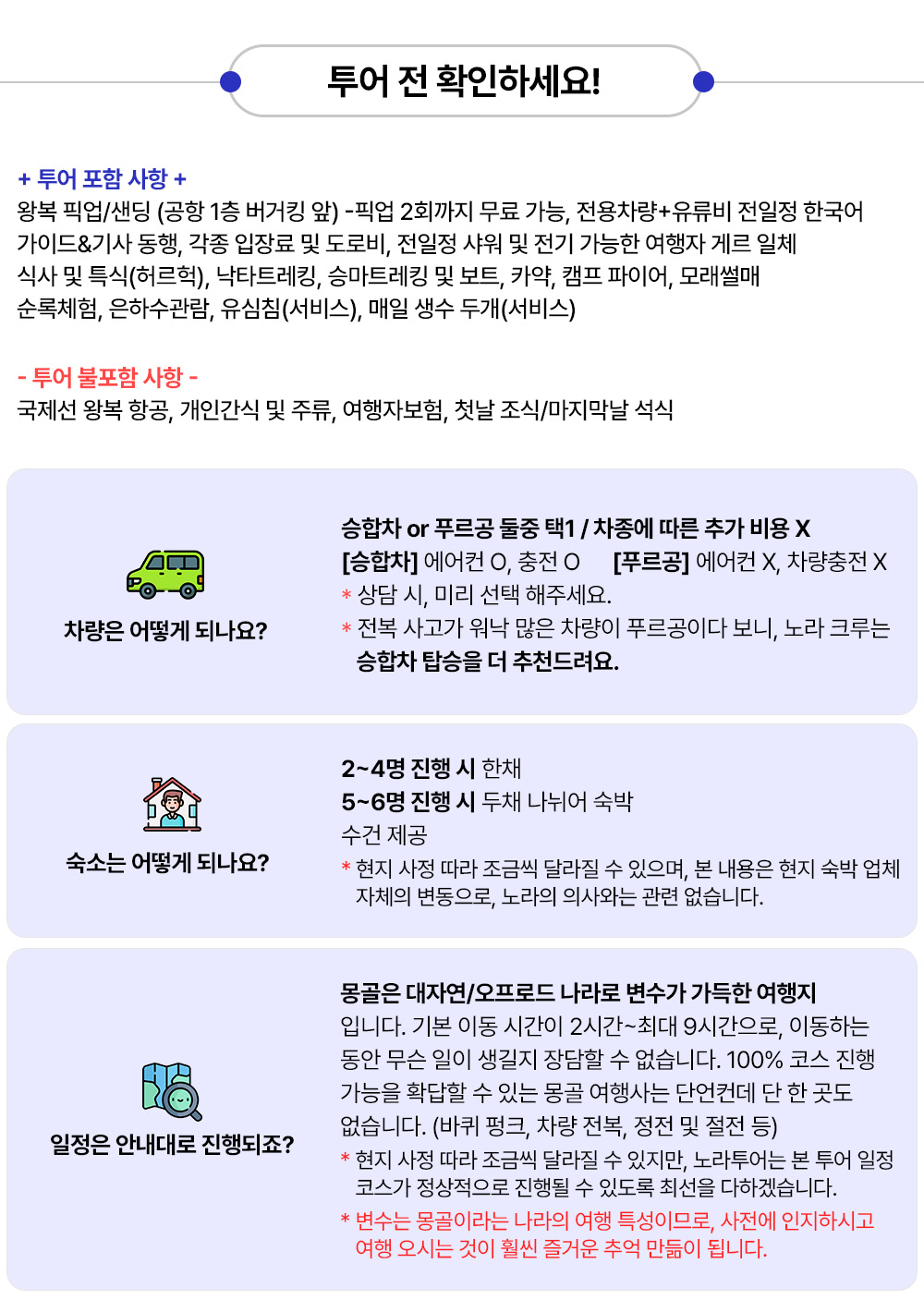 투어 전 확인하세요!

+ 투어 포함 사항 +
왕복 픽업/샌딩 (공항 1층 버거킹 앞) -픽업 2회까지 무료 가능, 전용차량+유류비 전일정 한국어 가이드&기사 동행, 각종 입장료 및 도로비, 전일정 샤워 및 전기 가능한 여행자 게르 일체 식사 및 특식(허르헉), 낙타트레킹, 승마트레킹 및 보트, 카약, 캠프 파이어, 모래썰매 순록체험, 은하수관람, 유심칩(서비스), 매일 생수 두개(서비스)

- 투어 불포함 사항 -
국제선 왕복 항공, 개인간식 및 주류, 여행자보험, 첫날 조식/마지막날 석식

차량은 어떻게 되나요?

승합차 or 푸르공 둘중 택1 / 차종에 따른 추가 비용 X
[승합차] 에어컨 O, 충전 O [푸르공] 에어컨 X, 차량충전 X
* 상담 시, 미리 선택 해주세요.
* 전복 사고가 워낙 많은 차량이 푸르공이다 보니, 노라 크루는 승합차 탑승을 더 추천드려요.

숙소는 어떻게 되나요?

2~4명 진행 시 한채
5~6명 진행 시 두채 나뉘어 숙박
수건 제공
* 현지 사정 따라 조금씩 달라질 수 있으며, 본 내용은 현지 숙박 업체 자체의 변동으로, 노라의 의사와는 관련 없습니다.

일정은 안내대로 진행되죠?

몽골은 대자연/오프로드 나라로 변수가 가득한 여행지 입니다. 기본 이동 시간이 2시간~최대 9시간으로, 이동하는 동안 무슨 일이 생길지 장담할 수 없습니다. 100% 코스 진행 가능을 확답할 수 있는 몽골 여행사는 단언컨데 단 한 곳도 없습니다. (바퀴 펑크, 차량 전복, 정전 및 절전 등)
* 현지 사정 따라 조금씩 달라질 수 있지만, 노라투어는 본 투어 일정 코스가 정상적으로 진행될 수 있도록 최선을 다하겠습니다.
* 변수는 몽골이라는 나라의 여행 특성이므로, 사전에 인지하시고 여행 오시는 것이 훨씬 즐거운 추억 만듦이 됩니다.